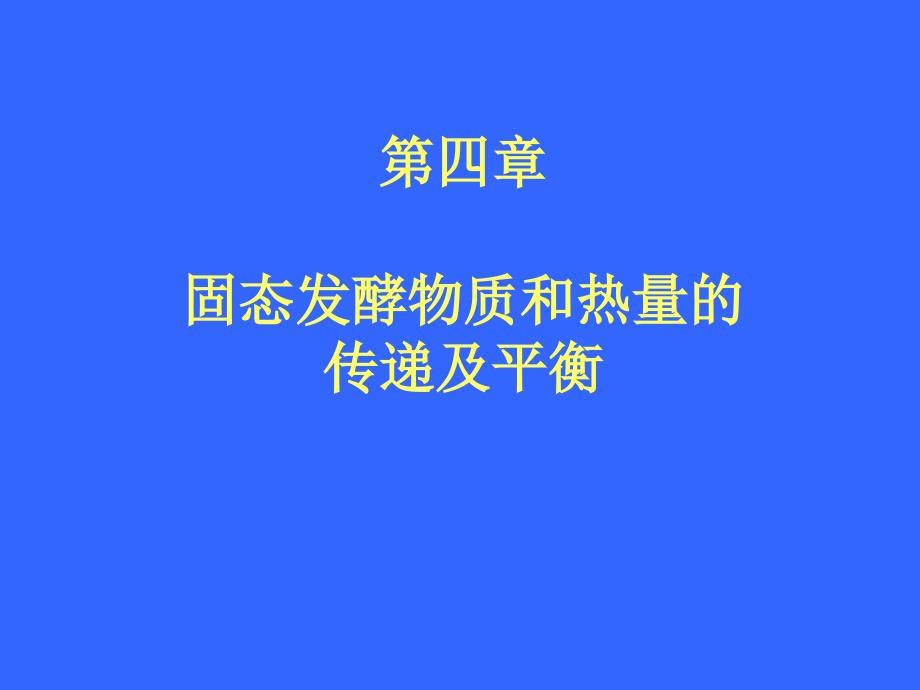 第四章

固态发酵物质和热量的传递及平衡